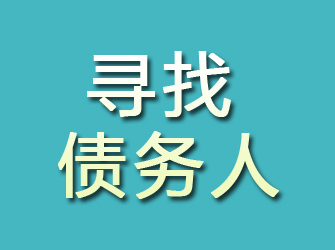 寻找
债务人